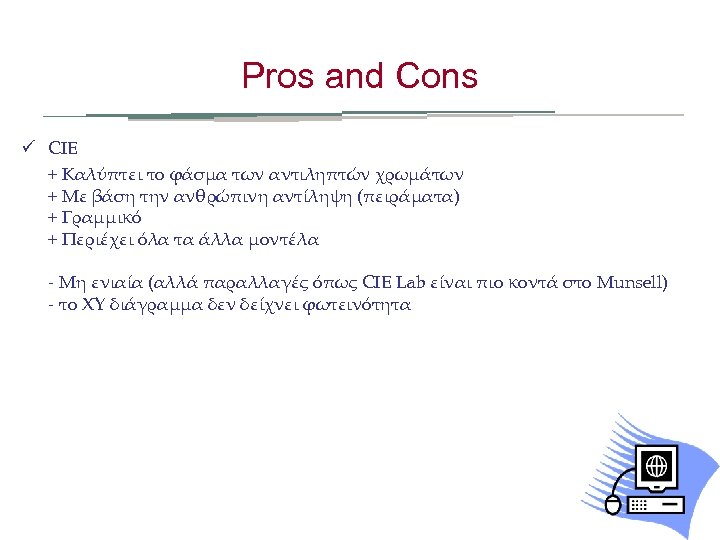 Pros and Cons

✓ CIE

+ Καλύπτει το φάσμα των αντιληπτών χρωμάτων
+ Με βάση την ανθρώπινη αντίληψη (πειράματα)
+ Γραμμικό
+ Περιέχει όλα τα άλλα μοντέλα

- Μη ενιαία (αλλά παραλλαγές όπως CIE Lab είναι πιο κοντά στο Munsell)
- το XY διάγραμμα δεν δείχνει φωτεινότητα